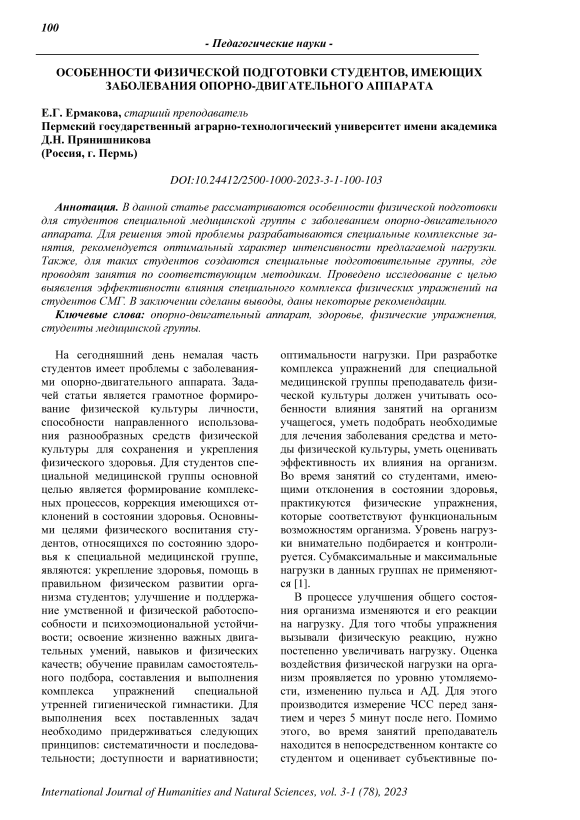 100

- Педагогические науки -

ОСОБЕННОСТИ ФИЗИЧЕСКОЙ ПОДГОТОВКИ СТУДЕНТОВ, ИМЕЮЩИХ ЗАБОЛЕВАНИЯ ОПОРНО-ДВИГАТЕЛЬНОГО АППАРАТА

Е.Г. Ермакова, старший преподаватель
Пермский государственный аграрно-технологический университет имени академика Д.Н. Прянишникова
(Россия, г. Пермь)

DOI:10.24412/2500-1000-2023-3-1-100-103

Аннотация. В данной статье рассматриваются особенности физической подготовки для студентов специальной медицинской группы с заболеванием опорно-двигательного аппарата. Для решения этой проблемы разрабатываются специальные комплексные занятия, рекомендуется оптимальный характер интенсивности предлагаемой нагрузки. Также, для таких студентов создаются специальные подготовительные группы, где проводят занятия по соответствующим методикам. Проведено исследование с целью выявления эффективности влияния специального комплекса физических упражнений на студентов СМГ. В заключении сделаны выводы, даны некоторые рекомендации.

Ключевые слова: опорно-двигательный аппарат, здоровье, физические упражнения, студенты медицинской группы.

На сегодняшний день немалая часть студентов имеет проблемы с заболеваниями опорно-двигательного аппарата. Задачей статьи является грамотное формирование физической культуры личности, способности направленного использования разнообразных средств физической культуры для сохранения и укрепления физического здоровья. Для студентов специальной медицинской группы основной целью является формирование комплексных процессов, коррекция имеющихся отклонений в состоянии здоровья. Основными целями физического воспитания студентов, относящихся по состоянию здоровья к специальной медицинской группе, являются: укрепление здоровья, помощь в правильном физическом развитии организма студентов; улучшение и поддержание умственной и физической работоспособности и психоэмоциональной устойчивости; освоение жизненно важных двигательных умений, навыков и физических качеств; обучение правилам самостоятельного подбора, составления и выполнения комплекса упражнений специальной утренней гигиенической гимнастики. Для выполнения всех поставленных задач необходимо придерживаться следующих принципов: систематичности и последовательности; доступности и вариативности; оптимальности нагрузки. При разработке комплекса упражнений для специальной медицинской группы преподаватель физической культуры должен учитывать особенности влияния занятий на организм учащегося, уметь подобрать необходимые для лечения заболевания средства и методы физической культуры, уметь оценивать эффективность их влияния на организм. Во время занятий со студентами, имеющими отклонения в состоянии здоровья, практикуются физические упражнения, которые соответствуют функциональным возможностям организма. Уровень нагрузки внимательно подбирается и контролируется. Субмаксимальные и максимальные нагрузки в данных группах не применяются [1].

В процессе улучшения общего состояния организма изменяются и его реакции на нагрузку. Для того чтобы упражнения вызывали физическую реакцию, нужно постепенно увеличивать нагрузку. Оценка воздействия физической нагрузки на организм проявляется по уровню утомляемости, изменению пульса и АД. Для этого производится измерение ЧСС перед занятием и через 5 минут после него. Помимо этого, во время занятий преподаватель находится в непосредственном контакте со студентом и оценивает субъективные по-

International Journal of Humanities and Natural Sciences, vol. 3-1 (78), 2023